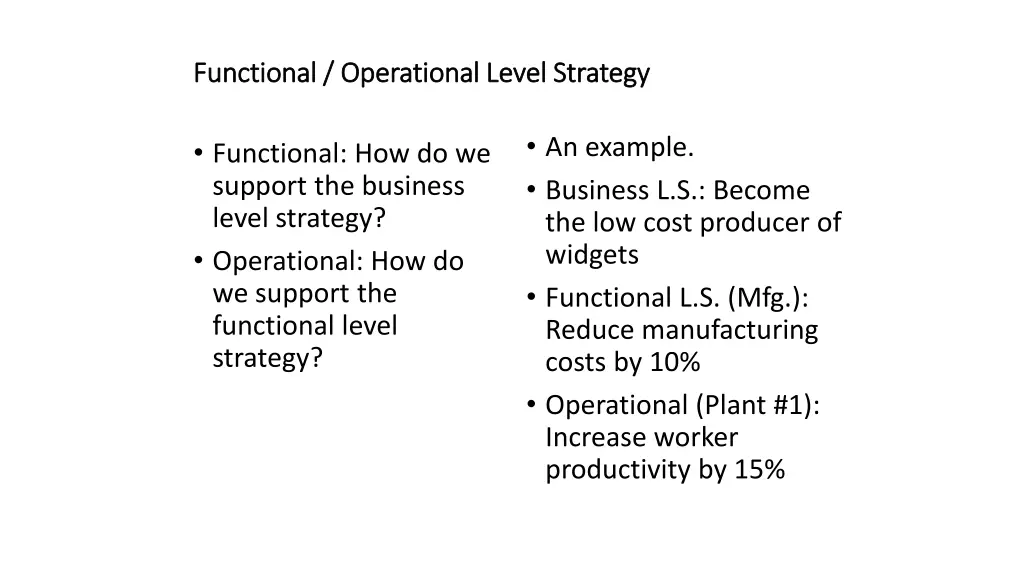 Functional / Operational Level Strategy

• Functional: How do we support the business level strategy?
• Operational: How do we support the functional level strategy?

• An example.
• Business L.S.: Become the low cost producer of widgets
• Functional L.S. (Mfg.): Reduce manufacturing costs by 10%
• Operational (Plant #1): Increase worker productivity by 15%